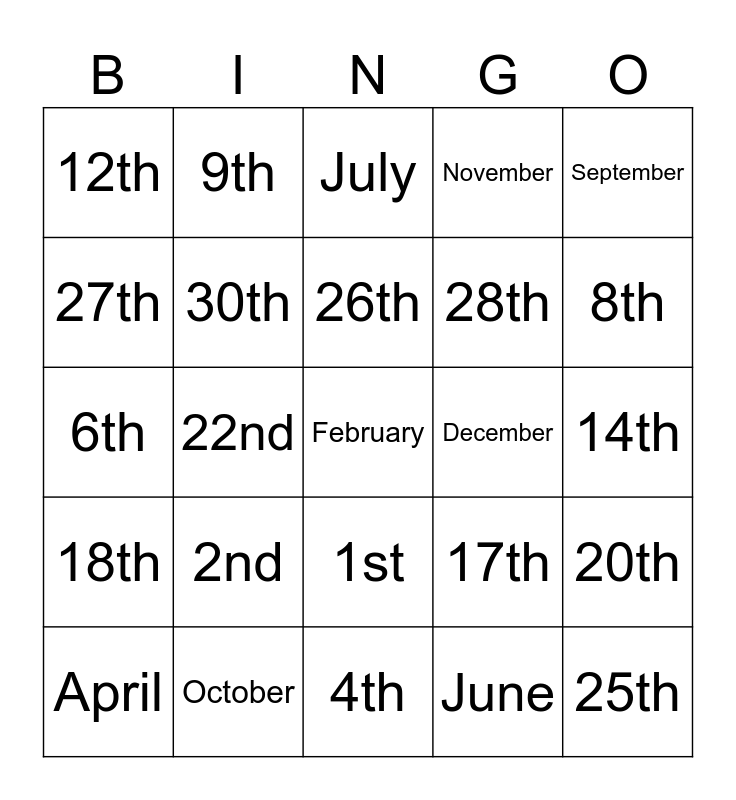 | B | I | N | G | O |
|---|---|---|---|---|
| 12th | 9th | July | November | September |
| 27th | 30th | 26th | 28th | 8th |
| 6th | 22nd | February | December | 14th |
| 18th | 2nd | 1st | 17th | 20th |
| April | October | 4th | June | 25th |